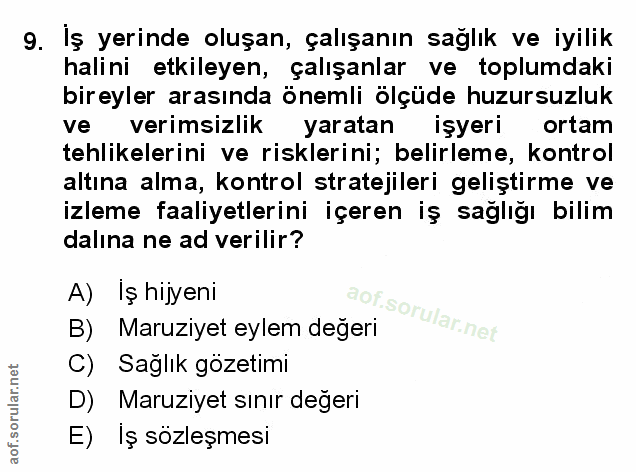 9. İş yerinde oluşan, çalışanın sağlık ve iyilik halini etkileyen, çalışanlar ve toplumdaki bireyler arasında önemli ölçüde huzursuzluk ve verimsizlik yaratan işyeri ortam tehlikelerini ve risklerini; belirleme, kontrol altına alma, kontrol stratejileri geliştirme ve izleme faaliyetlerini içeren iş sağlığı bilim dalına ne ad verilir?

A) İş hijyeni
B) Maruziyet eylem değeri
C) Sağlık gözetimi
D) Maruziyet sınır değeri
E) İş sözleşmesi

aof.sorular.net